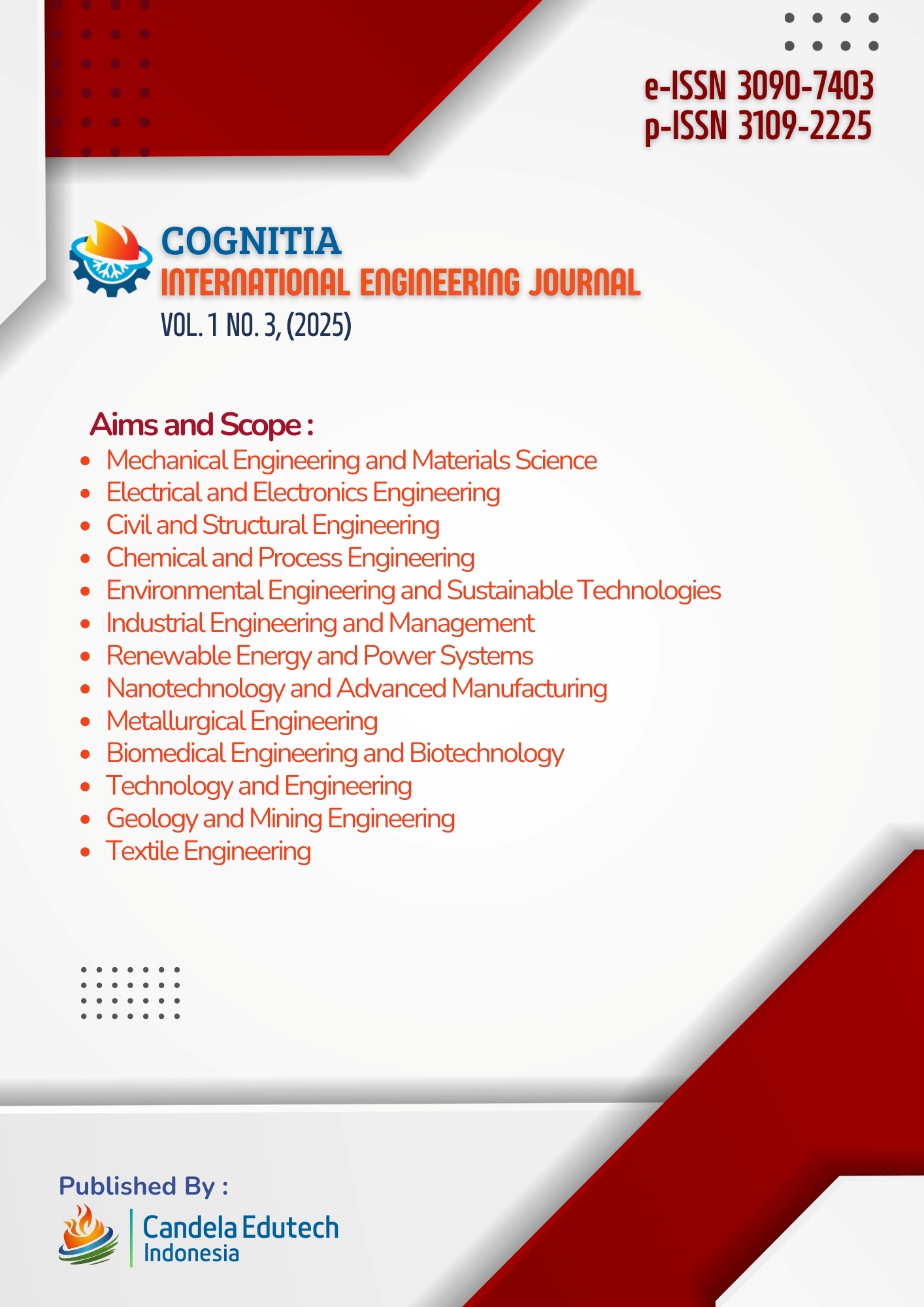 e-ISSN 3090-7403
p-ISSN 3109-2225

COGNITIA
INTERNATIONAL ENGINEERING JOURNAL
VOL. 1 NO. 3, (2025)

Aims and Scope :
• Mechanical Engineering and Materials Science
• Electrical and Electronics Engineering
• Civil and Structural Engineering
• Chemical and Process Engineering
• Environmental Engineering and Sustainable Technologies
• Industrial Engineering and Management
• Renewable Energy and Power Systems
• Nanotechnology and Advanced Manufacturing
• Metallurgical Engineering
• Biomedical Engineering and Biotechnology
• Technology and Engineering
• Geology and Mining Engineering
• Textile Engineering

Published By :
Candela Edutech
Indonesia